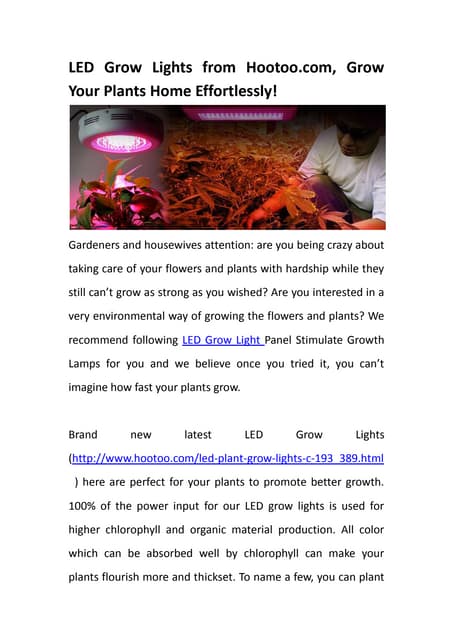 LED Grow Lights from Hootoo.com, Grow Your Plants Home Effortlessly!

Gardeners and housewives attention: are you being crazy about taking care of your flowers and plants with hardship while they still can't grow as strong as you wished? Are you interested in a very environmental way of growing the flowers and plants? We recommend following LED Grow Light Panel Stimulate Growth Lamps for you and we believe once you tried it, you can't imagine how fast your plants grow.

Brand new latest LED Grow Lights (http://www.hootoo.com/led-plant-grow-lights-c-193_389.html ) here are perfect for your plants to promote better growth. 100% of the power input for our LED grow lights is used for higher chlorophyll and organic material production. All color which can be absorbed well by chlorophyll can make your plants flourish more and thickset. To name a few, you can plant